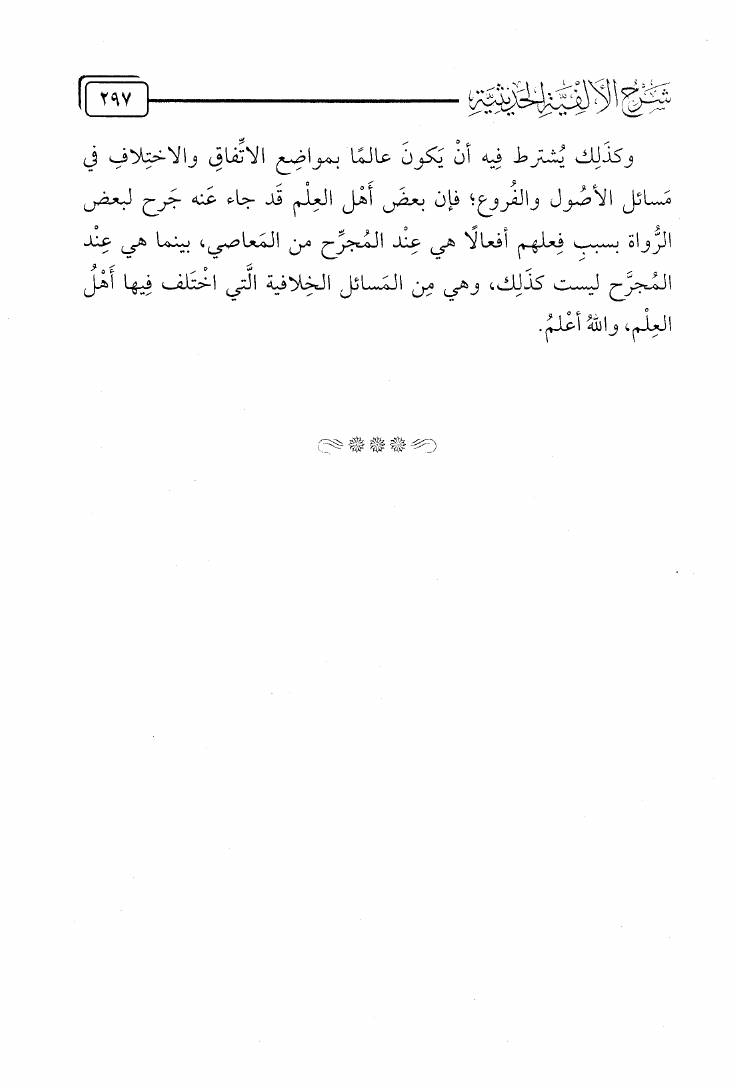 شَرْحُ الأَلْفِيَّةِ الحَدِيثِيَّةِ ٢٩٧

وكذَلِك يُشترط فِيه أنْ يَكونَ عالمًا بمواضِع الاتِّفاقِ والاختِلافِ في مَسائل الأصُول والفُروع؛ فإن بعضَ أَهْل العِلْم قَد جاء عَنه جَرح لبعض الرُّواة بسببِ فِعلهم أفعالًا هي عِنْد المُجرِّح من المَعاصي، بينما هي عِنْد المُجرَّح ليست كذَلِك، وهي مِن المَسائل الخِلافية الَّتي اخْتَلف فِيها أَهْلُ العِلْم، واللهُ أعْلمُ.